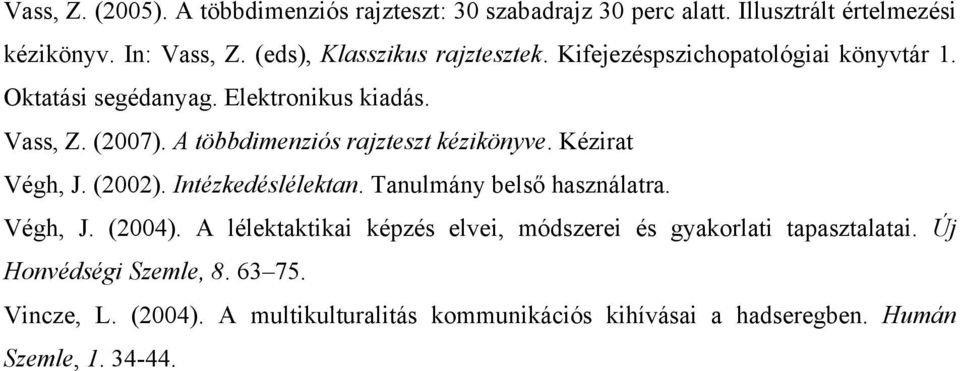 Vass, Z. (2005). A többdimenziós rajzteszt: 30 szabadrajz 30 perc alatt. Illusztrált értelmezési kézikönyv. In: Vass, Z. (eds), Klasszikus rajztesztek. Kifejezéspszichopatológiai könyvtár 1. Oktatási segédanyag. Elektronikus kiadás.

Vass, Z. (2007). A többdimenziós rajzteszt kézikönyve. Kézirat

Végh, J. (2002). Intézkedéslélektan. Tanulmány belső használatra.

Végh, J. (2004). A lélektaktikai képzés elvei, módszerei és gyakorlati tapasztalatai. Új Honvédségi Szemle, 8. 63–75.

Vincze, L. (2004). A multikulturalitás kommunikációs kihívásai a hadseregben. Humán Szemle, 1. 34-44.